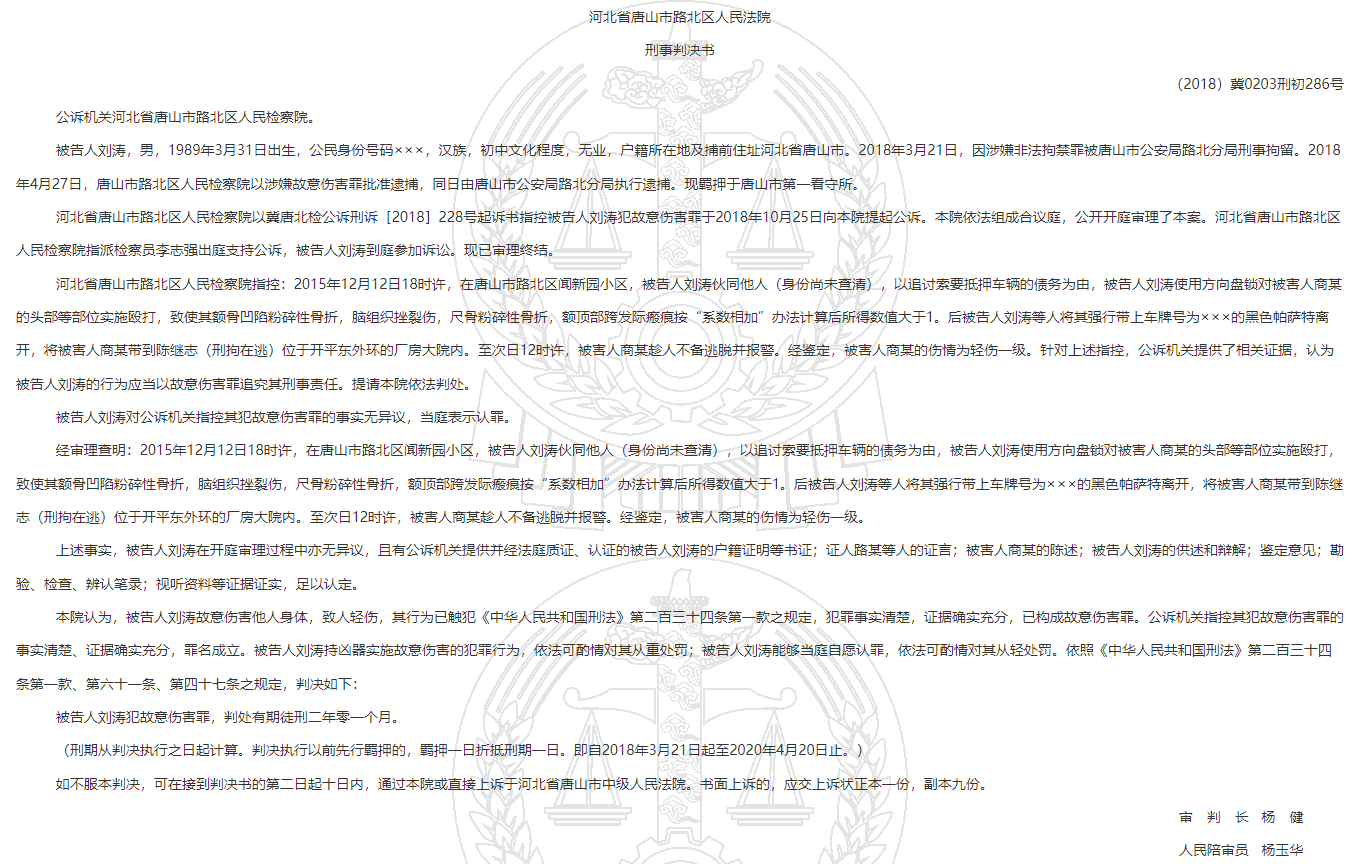 河北省唐山市路北区人民法院

刑事判决书

（2018）冀0203刑初286号

公诉机关河北省唐山市路北区人民检察院。

被告人刘涛，男，1989年3月31日出生，公民身份号码×××，汉族，初中文化程度，无业，户籍所在地及捕前住址河北省唐山市。2018年3月21日，因涉嫌非法拘禁罪被唐山市公安局路北分局刑事拘留。2018年4月27日，唐山市路北区人民检察院以涉嫌故意伤害罪批准逮捕，同日由唐山市公安局路北分局执行逮捕。现羁押于唐山市第一看守所。

河北省唐山市路北区人民检察院以冀唐北检公诉刑诉［2018］228号起诉书指控被告人刘涛犯故意伤害罪于2018年10月25日向本院提起公诉。本院依法组成合议庭，公开开庭审理了本案。河北省唐山市路北区人民检察院指派检察员李志强出庭支持公诉，被告人刘涛到庭参加诉讼。现已审理终结。

河北省唐山市路北区人民检察院指控：2015年12月12日18时许，在唐山市路北区闻新园小区，被告人刘涛伙同他人（身份尚未查清），以追讨索要抵押车辆的债务为由，被告人刘涛使用方向盘锁对被害人商某的头部等部位实施殴打，致使其额骨凹陷粉碎性骨折，脑组织挫裂伤，尺骨粉碎性骨折，额顶部跨发际瘢痕按“系数相加”办法计算后所得数值大于1。后被告人刘涛等人将其强行带上车牌号为×××的黑色帕萨特离开，将被害人商某带到陈继志（刑拘在逃）位于开平东外环的厂房大院内。至次日12时许，被害人商某趁人不备逃脱并报警。经鉴定，被害人商某的伤情为轻伤一级。针对上述指控，公诉机关提供了相关证据，认为被告人刘涛的行为应当以故意伤害罪追究其刑事责任。提请本院依法判处。

被告人刘涛对公诉机关指控其犯故意伤害罪的事实无异议，当庭表示认罪。

经审理查明：2015年12月12日18时许，在唐山市路北区闻新园小区，被告人刘涛伙同他人（身份尚未查清），以追讨索要抵押车辆的债务为由，被告人刘涛使用方向盘锁对被害人商某的头部等部位实施殴打，致使其额骨凹陷粉碎性骨折，脑组织挫裂伤，尺骨粉碎性骨折，额顶部跨发际瘢痕按“系数相加”办法计算后所得数值大于1。后被告人刘涛等人将其强行带上车牌号为×××的黑色帕萨特离开，将被害人商某带到陈继志（刑拘在逃）位于开平东外环的厂房大院内。至次日12时许，被害人商某趁人不备逃脱并报警。经鉴定，被害人商某的伤情为轻伤一级。

上述事实，被告人刘涛在开庭审理过程中亦无异议，且有公诉机关提供并经法庭质证、认证的被告人刘涛的户籍证明等书证；证人路某等人的证言；被害人商某的陈述；被告人刘涛的供述和辩解；鉴定意见；勘验、检查、辨认笔录；视听资料等证据证实，足以认定。

本院认为，被告人刘涛故意伤害他人身体，致人轻伤，其行为已触犯《中华人民共和国刑法》第二百三十四条第一款之规定，犯罪事实清楚，证据确实充分，已构成故意伤害罪。公诉机关指控其犯故意伤害罪的事实清楚、证据确实充分，罪名成立。被告人刘涛持凶器实施故意伤害的犯罪行为，依法可酌情对其从重处罚；被告人刘涛能够当庭自愿认罪，依法可酌情对其从轻处罚。依照《中华人民共和国刑法》第二百三十四条第一款、第六十一条、第四十七条之规定，判决如下：

被告人刘涛犯故意伤害罪，判处有期徒刑二年零一个月。

（刑期从判决执行之日起计算。判决执行以前先行羁押的，羁押一日折抵刑期一日。即自2018年3月21日起至2020年4月20日止。）

如不服本判决，可在接到判决书的第二日起十日内，通过本院或直接上诉于河北省唐山市中级人民法院。书面上诉的，应交上诉状正本一份，副本九份。

审　判　长　杨　健

人民陪审员　杨玉华